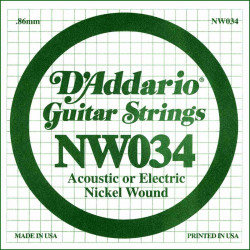 .86mm

NW034

D'Addario®
Guitar Strings
NW034
Acoustic or Electric
Nickel Wound

MADE IN USA

PRINTED IN USA